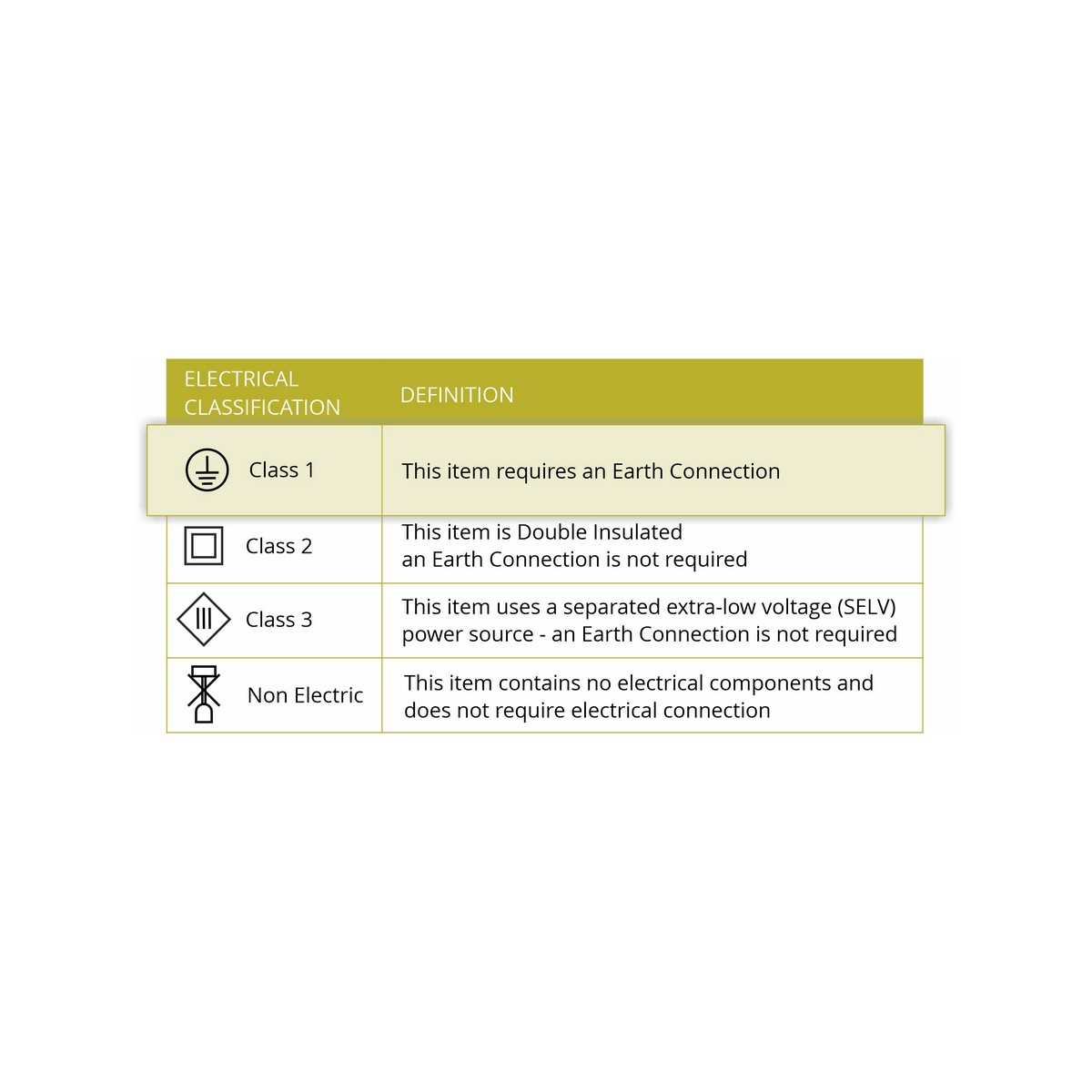 | ELECTRICAL CLASSIFICATION | DEFINITION |
|---|---|
| Class 1 | This item requires an Earth Connection |
| Class 2 | This item is Double Insulated an Earth Connection is not required |
| Class 3 | This item uses a separated extra-low voltage (SELV) power source - an Earth Connection is not required |
| Non Electric | This item contains no electrical components and does not require electrical connection |